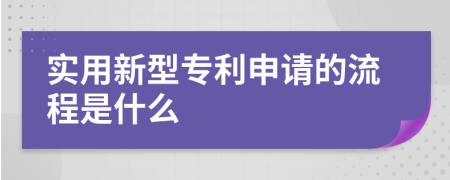 实用新型专利申请的流程是什么